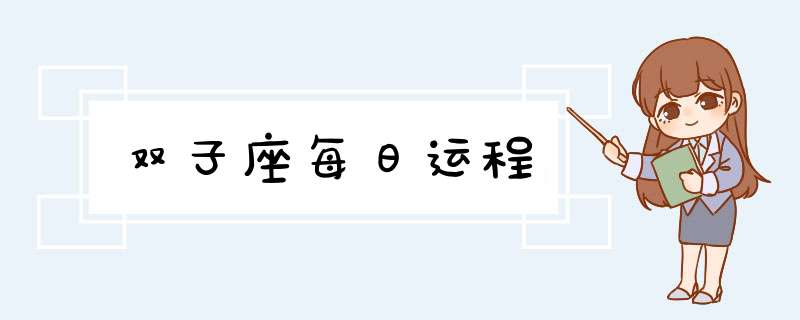 双子座每日运程